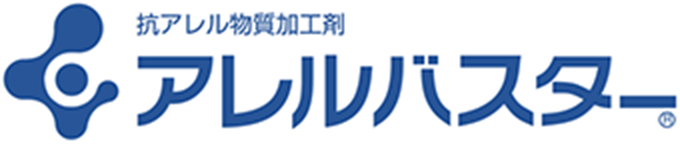 抗アレル物質加工剤
アレルバスター®